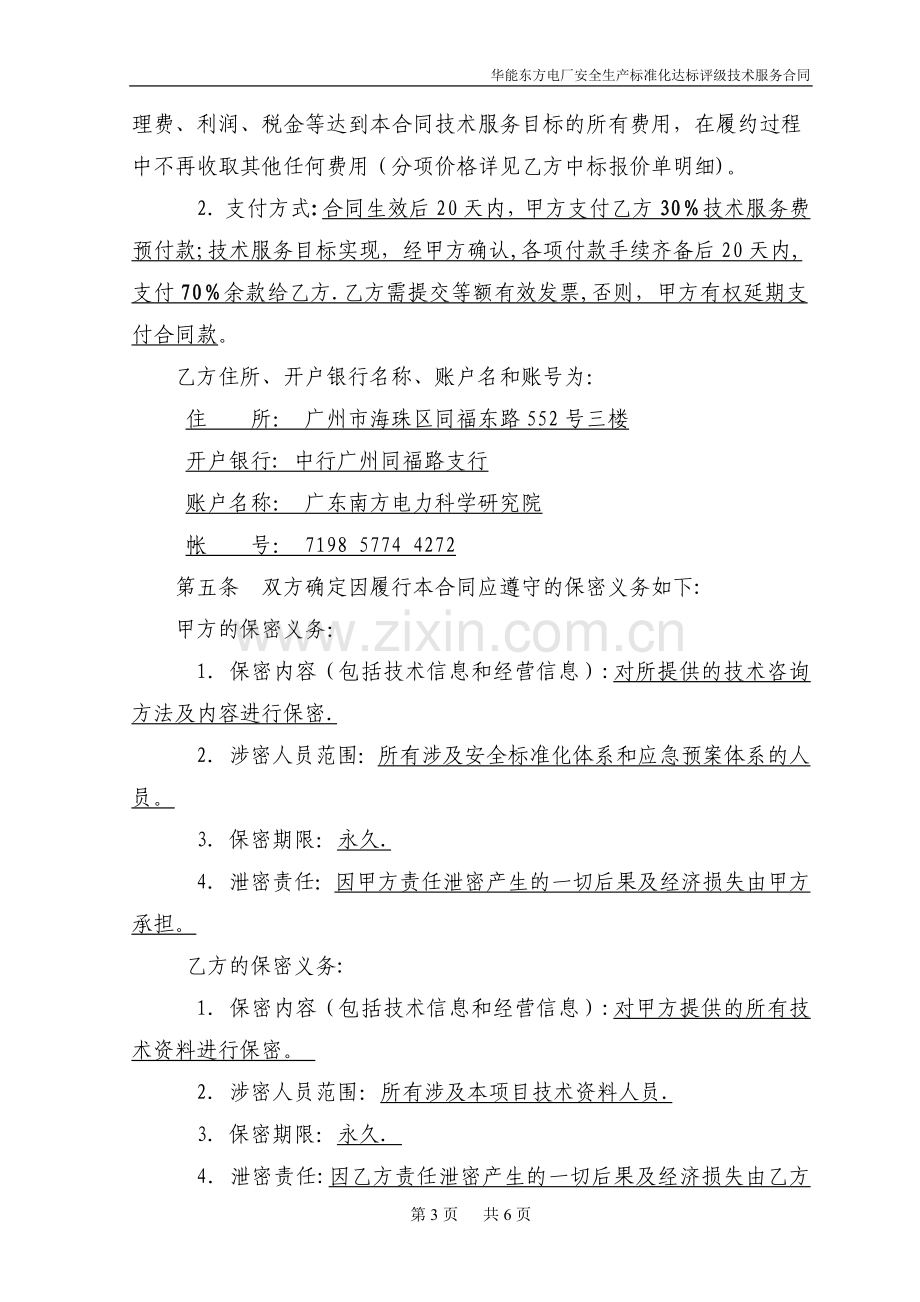 华能东方电厂安全生产标准化达标评级技术服务合同

理费、利润、税金等达到本合同技术服务目标的所有费用，在履约过程中不再收取其他任何费用（分项价格详见乙方中标报价单明细）。

2.支付方式:合同生效后20天内，甲方支付乙方30%技术服务费预付款;技术服务目标实现，经甲方确认,各项付款手续齐备后20天内，支付70%余款给乙方.乙方需提交等额有效发票,否则，甲方有权延期支付合同款。

乙方住所、开户银行名称、账户名和账号为:
住　　所: 广州市海珠区同福东路552号三楼
开户银行: 中行广州同福路支行
账户名称: 广东南方电力科学研究院
帐　　号: 7198 5774 4272

第五条　双方确定因履行本合同应遵守的保密义务如下:

甲方的保密义务:

1.保密内容（包括技术信息和经营信息）:对所提供的技术咨询方法及内容进行保密.

2.涉密人员范围: 所有涉及安全标准化体系和应急预案体系的人员。

3.保密期限: 永久.

4.泄密责任: 因甲方责任泄密产生的一切后果及经济损失由甲方承担。

乙方的保密义务:

1.保密内容（包括技术信息和经营信息）:对甲方提供的所有技术资料进行保密。

2.涉密人员范围: 所有涉及本项目技术资料人员.

3.保密期限: 永久.

4.泄密责任:因乙方责任泄密产生的一切后果及经济损失由乙方

第3页　共6页

www.zixin.com.cn